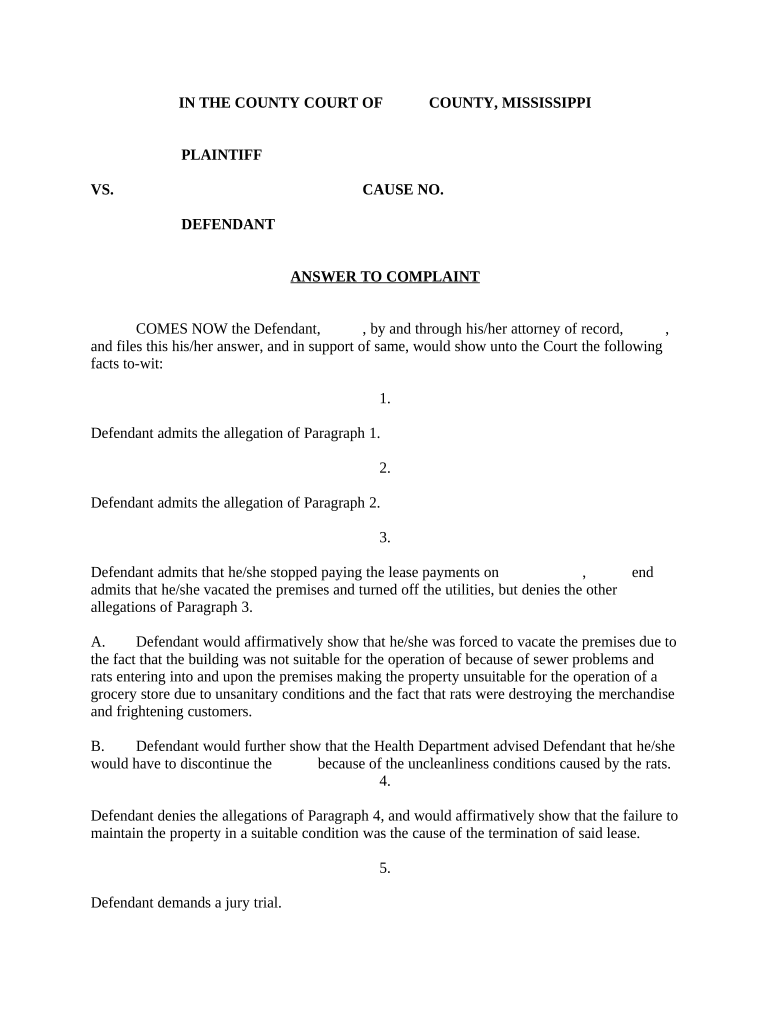 IN THE COUNTY COURT OF COUNTY, MISSISSIPPI

PLAINTIFF

VS. CAUSE NO.

DEFENDANT

ANSWER TO COMPLAINT

COMES NOW the Defendant, , by and through his/her attorney of record, , and files this his/her answer, and in support of same, would show unto the Court the following facts to-wit:

1.

Defendant admits the allegation of Paragraph 1.

2.

Defendant admits the allegation of Paragraph 2.

3.

Defendant admits that he/she stopped paying the lease payments on , end admits that he/she vacated the premises and turned off the utilities, but denies the other allegations of Paragraph 3.

A. Defendant would affirmatively show that he/she was forced to vacate the premises due to the fact that the building was not suitable for the operation of because of sewer problems and rats entering into and upon the premises making the property unsuitable for the operation of a grocery store due to unsanitary conditions and the fact that rats were destroying the merchandise and frightening customers.

B. Defendant would further show that the Health Department advised Defendant that he/she would have to discontinue the because of the uncleanliness conditions caused by the rats.

4.

Defendant denies the allegations of Paragraph 4, and would affirmatively show that the failure to maintain the property in a suitable condition was the cause of the termination of said lease.

5.

Defendant demands a jury trial.